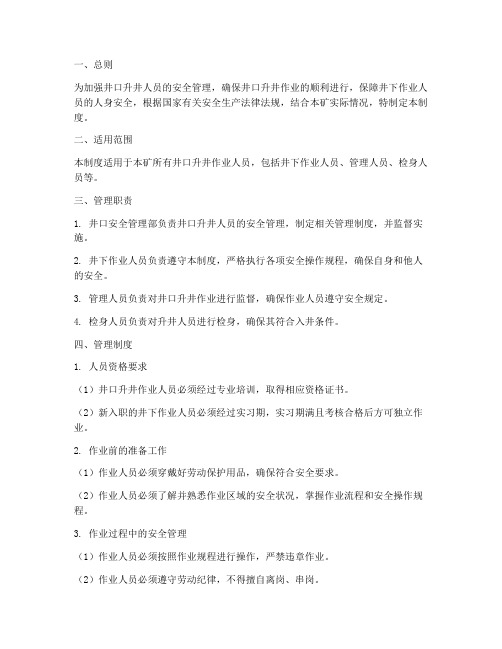 一、总则

为加强井口升井人员的安全管理，确保井口升井作业的顺利进行，保障井下作业人员的人身安全，根据国家有关安全生产法律法规，结合本矿实际情况，特制定本制度。

二、适用范围

本制度适用于本矿所有井口升井作业人员，包括井下作业人员、管理人员、检身人员等。

三、管理职责

1. 井口安全管理部负责井口升井人员的安全管理，制定相关管理制度，并监督实施。

2. 井下作业人员负责遵守本制度，严格执行各项安全操作规程，确保自身和他人的安全。

3. 管理人员负责对井口升井作业进行监督，确保作业人员遵守安全规定。

4. 检身人员负责对升井人员进行检身，确保其符合入井条件。

四、管理制度

1. 人员资格要求

（1）井口升井作业人员必须经过专业培训，取得相应资格证书。

（2）新入职的井下作业人员必须经过实习期，实习期满且考核合格后方可独立作业。

2. 作业前的准备工作

（1）作业人员必须穿戴好劳动保护用品，确保符合安全要求。

（2）作业人员必须了解并熟悉作业区域的安全状况，掌握作业流程和安全操作规程。

3. 作业过程中的安全管理

（1）作业人员必须按照作业规程进行操作，严禁违章作业。

（2）作业人员必须遵守劳动纪律，不得擅自离岗、串岗。